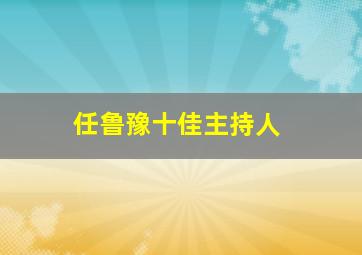 任鲁豫十佳主持人